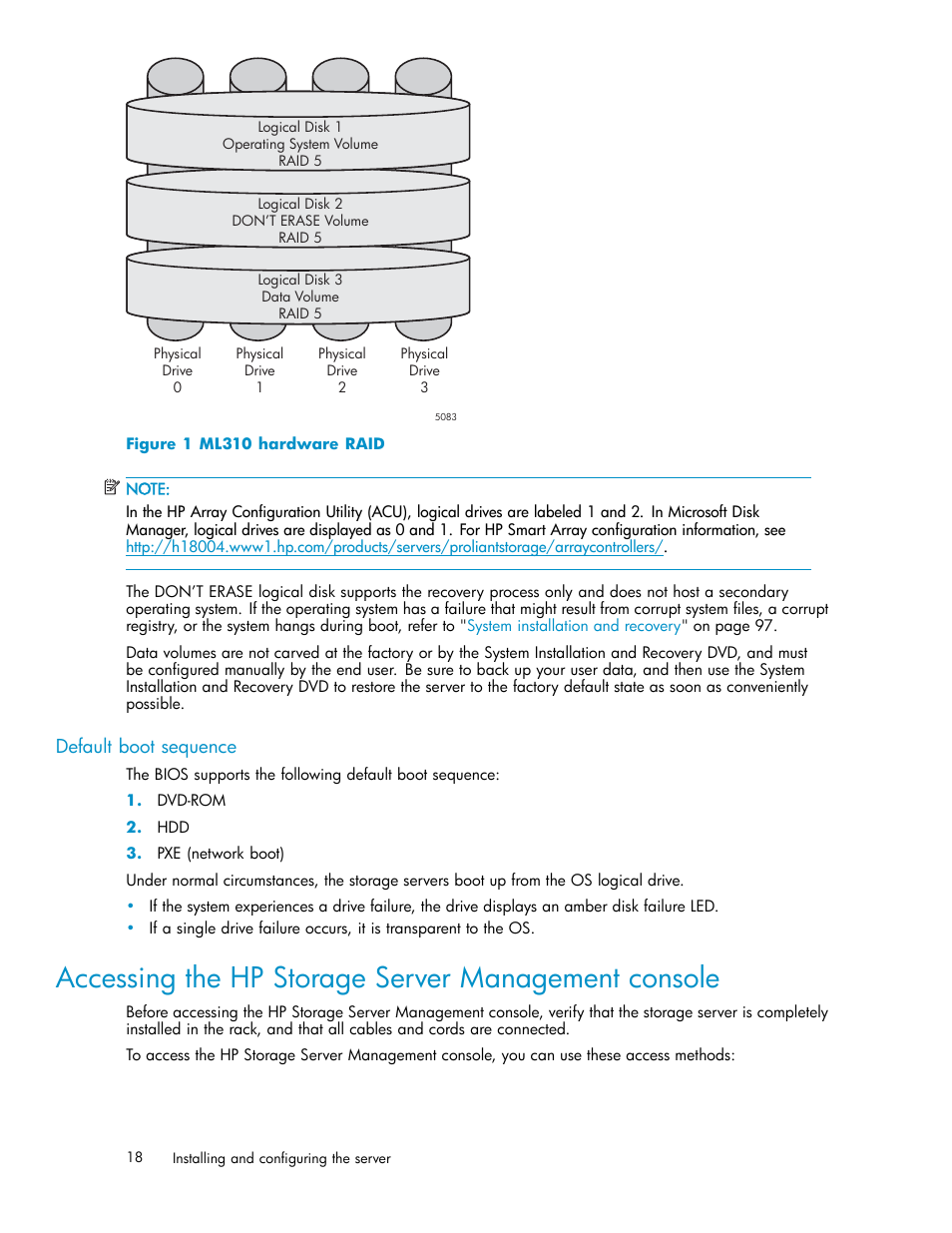 Logical Disk 1
Operating System Volume
RAID 5

Logical Disk 2
DON'T ERASE Volume
RAID 5

Logical Disk 3
Data Volume
RAID 5

Physical Drive 0

Physical Drive 1

Physical Drive 2

Physical Drive 3

5083

Figure 1 ML310 hardware RAID

NOTE:
In the HP Array Configuration Utility (ACU), logical drives are labeled 1 and 2. In Microsoft Disk Manager, logical drives are displayed as 0 and 1. For HP Smart Array configuration information, see http://h18004.www1.hp.com/products/servers/proliantstorage/arraycontrollers/.

The DON'T ERASE logical disk supports the recovery process only and does not host a secondary operating system. If the operating system has a failure that might result from corrupt system files, a corrupt registry, or the system hangs during boot, refer to "System installation and recovery" on page 97.

Data volumes are not carved at the factory or by the System Installation and Recovery DVD, and must be configured manually by the end user. Be sure to back up your user data, and then use the System Installation and Recovery DVD to restore the server to the factory default state as soon as conveniently possible.

Default boot sequence

The BIOS supports the following default boot sequence:

1. DVD-ROM

2. HDD

3. PXE (network boot)

Under normal circumstances, the storage servers boot up from the OS logical drive.

• If the system experiences a drive failure, the drive displays an amber disk failure LED.
• If a single drive failure occurs, it is transparent to the OS.

Accessing the HP Storage Server Management console

Before accessing the HP Storage Server Management console, verify that the storage server is completely installed in the rack, and that all cables and cords are connected.

To access the HP Storage Server Management console, you can use these access methods:

18 Installing and configuring the server